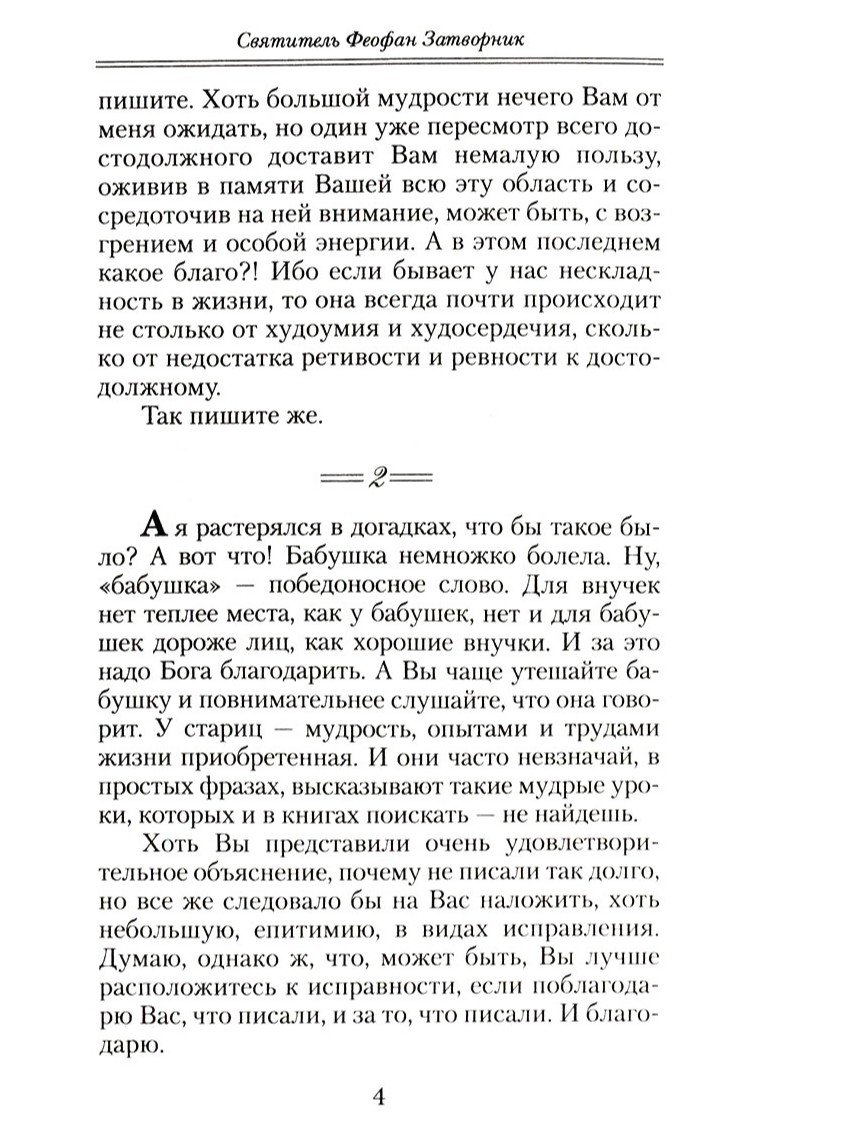 Святитель Феофан Затворник

пишите. Хоть большой мудрости нечего Вам от меня ожидать, но один уже пересмотр всего достодолжного доставит Вам немалую пользу, оживив в памяти Вашей всю эту область и сосредоточив на ней внимание, может быть, с возгрением и особой энергии. А в этом последнем какое благо?! Ибо если бывает у нас нескладность в жизни, то она всегда почти происходит не столько от худоумия и худосердечия, сколько от недостатка ретивости и ревности к достодолжному.

Так пишите же.

2

А я растерялся в догадках, что бы такое было? А вот что! Бабушка немножко болела. Ну, «бабушка» — победоносное слово. Для внучек нет теплее места, как у бабушек, нет и для бабушек дороже лиц, как хорошие внучки. И за это надо Бога благодарить. А Вы чаще утешайте бабушку и повнимательнее слушайте, что она говорит. У стариц — мудрость, опытами и трудами жизни приобретенная. И они часто невзначай, в простых фразах, высказывают такие мудрые уроки, которых и в книгах поискать — не найдешь.

Хоть Вы представили очень удовлетворительное объяснение, почему не писали так долго, но все же следовало бы на Вас наложить, хоть небольшую, епитимию, в видах исправления. Думаю, однако ж, что, может быть, Вы лучше расположитесь к исправности, если поблагодарю Вас, что писали, и за то, что писали. И благодарю.

4